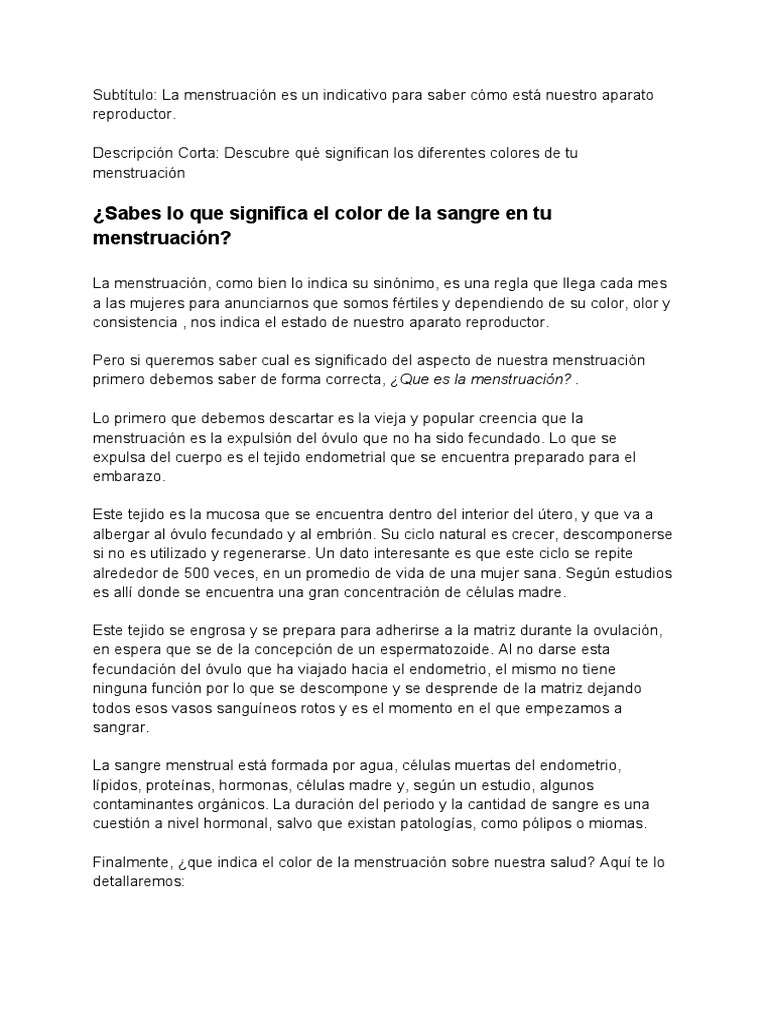 Subtítulo: La menstruación es un indicativo para saber cómo está nuestro aparato reproductor.

Descripción Corta: Descubre qué significan los diferentes colores de tu menstruación

¿Sabes lo que significa el color de la sangre en tu menstruación?

La menstruación, como bien lo indica su sinónimo, es una regla que llega cada mes a las mujeres para anunciarnos que somos fértiles y dependiendo de su color, olor y consistencia , nos indica el estado de nuestro aparato reproductor.

Pero si queremos saber cual es significado del aspecto de nuestra menstruación primero debemos saber de forma correcta, ¿Que es la menstruación? .

Lo primero que debemos descartar es la vieja y popular creencia que la menstruación es la expulsión del óvulo que no ha sido fecundado. Lo que se expulsa del cuerpo es el tejido endometrial que se encuentra preparado para el embarazo.

Este tejido es la mucosa que se encuentra dentro del interior del útero, y que va a albergar al óvulo fecundado y al embrión. Su ciclo natural es crecer, descomponerse si no es utilizado y regenerarse. Un dato interesante es que este ciclo se repite alrededor de 500 veces, en un promedio de vida de una mujer sana. Según estudios es allí donde se encuentra una gran concentración de células madre.

Este tejido se engrosa y se prepara para adherirse a la matriz durante la ovulación, en espera que se de la concepción de un espermatozoide. Al no darse esta fecundación del óvulo que ha viajado hacia el endometrio, el mismo no tiene ninguna función por lo que se descompone y se desprende de la matriz dejando todos esos vasos sanguíneos rotos y es el momento en el que empezamos a sangrar.

La sangre menstrual está formada por agua, células muertas del endometrio, lípidos, proteínas, hormonas, células madre y, según un estudio, algunos contaminantes orgánicos. La duración del periodo y la cantidad de sangre es una cuestión a nivel hormonal, salvo que existan patologías, como pólipos o miomas.

Finalmente, ¿que indica el color de la menstruación sobre nuestra salud? Aquí te lo detallaremos: